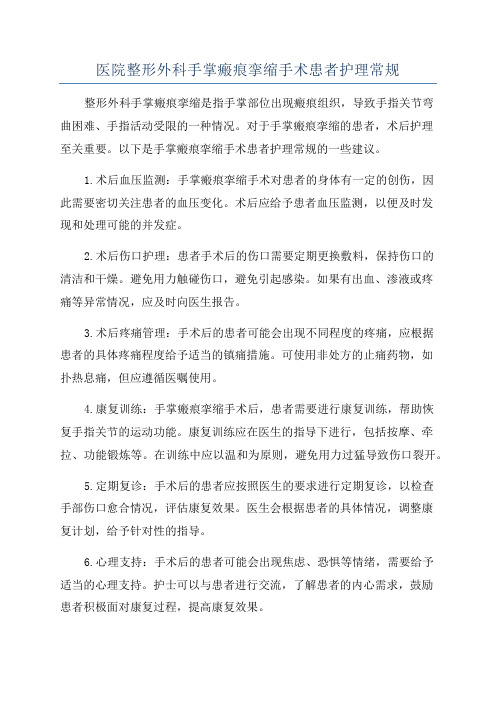 医院整形外科手掌瘢痕挛缩手术患者护理常规

整形外科手掌瘢痕挛缩是指手掌部位出现瘢痕组织，导致手指关节弯曲困难、手指活动受限的一种情况。对于手掌瘢痕挛缩的患者，术后护理至关重要。以下是手掌瘢痕挛缩手术患者护理常规的一些建议。

1.术后血压监测：手掌瘢痕挛缩手术对患者的身体有一定的创伤，因此需要密切关注患者的血压变化。术后应给予患者血压监测，以便及时发现和处理可能的并发症。

2.术后伤口护理：患者手术后的伤口需要定期更换敷料，保持伤口的清洁和干燥。避免用力触碰伤口，避免引起感染。如果有出血、渗液或疼痛等异常情况，应及时向医生报告。

3.术后疼痛管理：手术后的患者可能会出现不同程度的疼痛，应根据患者的具体疼痛程度给予适当的镇痛措施。可使用非处方的止痛药物，如扑热息痛，但应遵循医嘱使用。

4.康复训练：手掌瘢痕挛缩手术后，患者需要进行康复训练，帮助恢复手指关节的运动功能。康复训练应在医生的指导下进行，包括按摩、牵拉、功能锻炼等。在训练中应以温和为原则，避免用力过猛导致伤口裂开。

5.定期复诊：手术后的患者应按照医生的要求进行定期复诊，以检查手部伤口愈合情况，评估康复效果。医生会根据患者的具体情况，调整康复计划，给予针对性的指导。

6.心理支持：手术后的患者可能会出现焦虑、恐惧等情绪，需要给予适当的心理支持。护士可以与患者进行交流，了解患者的内心需求，鼓励患者积极面对康复过程，提高康复效果。